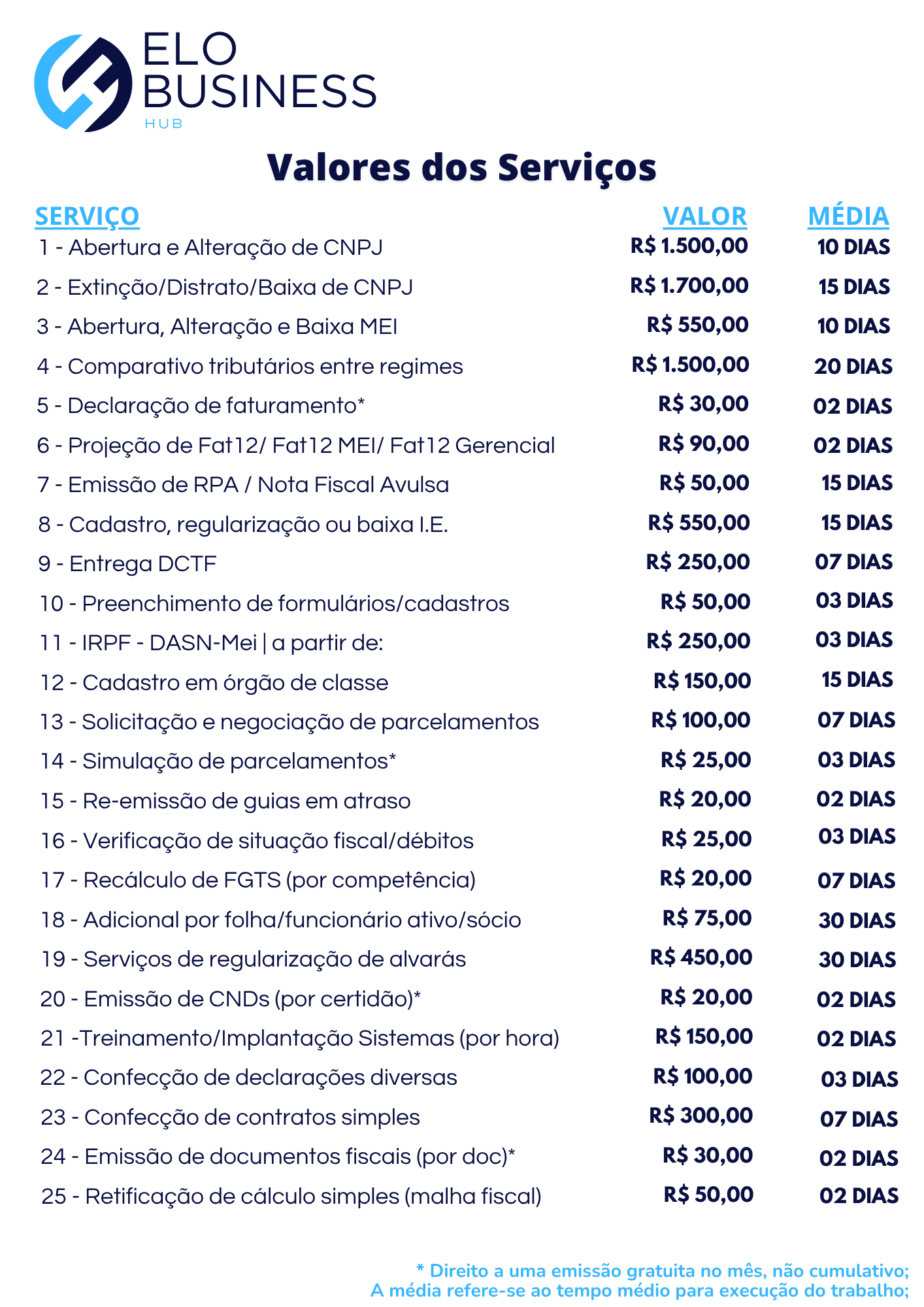 ELO
BUSINESS
HUB

Valores dos Serviços

| SERVIÇO | VALOR | MÉDIA |
|---|---|---|
| 1 - Abertura e Alteração de CNPJ | R$ 1.500,00 | 10 DIAS |
| 2 - Extinção/Distrato/Baixa de CNPJ | R$ 1.700,00 | 15 DIAS |
| 3 - Abertura, Alteração e Baixa MEI | R$ 550,00 | 10 DIAS |
| 4 - Comparativo tributários entre regimes | R$ 1.500,00 | 20 DIAS |
| 5 - Declaração de faturamento* | R$ 30,00 | 02 DIAS |
| 6 - Projeção de Fat12/ Fat12 MEI/ Fat12 Gerencial | R$ 90,00 | 02 DIAS |
| 7 - Emissão de RPA / Nota Fiscal Avulsa | R$ 50,00 | 15 DIAS |
| 8 - Cadastro, regularização ou baixa I.E. | R$ 550,00 | 15 DIAS |
| 9 - Entrega DCTF | R$ 250,00 | 07 DIAS |
| 10 - Preenchimento de formulários/cadastros | R$ 50,00 | 03 DIAS |
| 11 - IRPF - DASN-Mei \| a partir de: | R$ 250,00 | 03 DIAS |
| 12 - Cadastro em órgão de classe | R$ 150,00 | 15 DIAS |
| 13 - Solicitação e negociação de parcelamentos | R$ 100,00 | 07 DIAS |
| 14 - Simulação de parcelamentos* | R$ 25,00 | 03 DIAS |
| 15 - Re-emissão de guias em atraso | R$ 20,00 | 02 DIAS |
| 16 - Verificação de situação fiscal/débitos | R$ 25,00 | 03 DIAS |
| 17 - Recálculo de FGTS (por competência) | R$ 20,00 | 07 DIAS |
| 18 - Adicional por folha/funcionário ativo/sócio | R$ 75,00 | 30 DIAS |
| 19 - Serviços de regularização de alvarás | R$ 450,00 | 30 DIAS |
| 20 - Emissão de CNDs (por certidão)* | R$ 20,00 | 02 DIAS |
| 21 -Treinamento/Implantação Sistemas (por hora) | R$ 150,00 | 02 DIAS |
| 22 - Confecção de declarações diversas | R$ 100,00 | 03 DIAS |
| 23 - Confecção de contratos simples | R$ 300,00 | 07 DIAS |
| 24 - Emissão de documentos fiscais (por doc)* | R$ 30,00 | 02 DIAS |
| 25 - Retificação de cálculo simples (malha fiscal) | R$ 50,00 | 02 DIAS |

* Direito a uma emissão gratuita no mês, não cumulativo;
A média refere-se ao tempo médio para execução do trabalho;